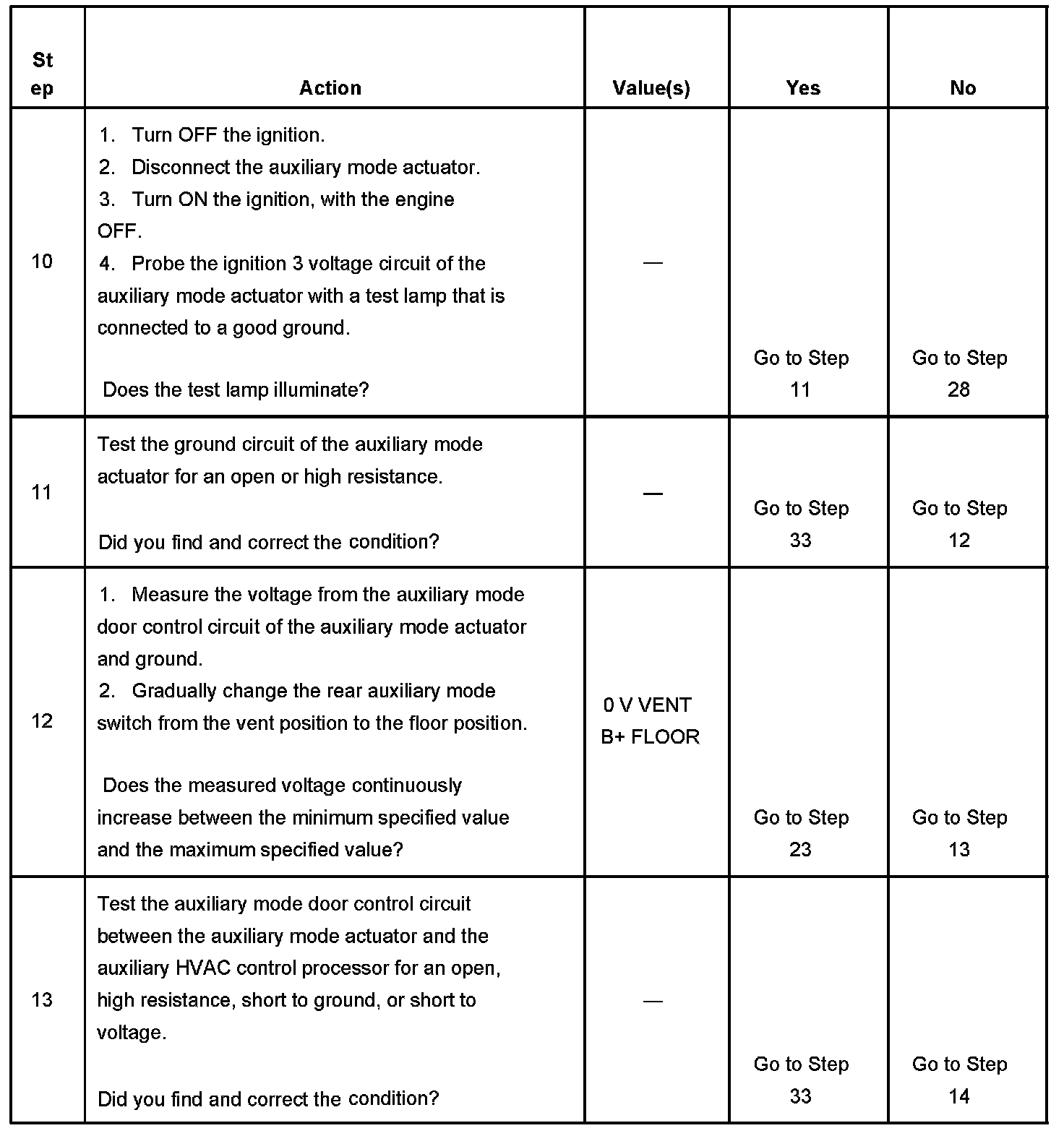 | Step | Action | Value(s) | Yes | No |
|---|---|---|---|---|
| 10 | 1. Turn OFF the ignition. 2. Disconnect the auxiliary mode actuator. 3. Turn ON the ignition, with the engine OFF. 4. Probe the ignition 3 voltage circuit of the auxiliary mode actuator with a test lamp that is connected to a good ground. Does the test lamp illuminate? | — | Go to Step 11 | Go to Step 28 |
| 11 | Test the ground circuit of the auxiliary mode actuator for an open or high resistance. Did you find and correct the condition? | — | Go to Step 33 | Go to Step 12 |
| 12 | 1. Measure the voltage from the auxiliary mode door control circuit of the auxiliary mode actuator and ground. 2. Gradually change the rear auxiliary mode switch from the vent position to the floor position. Does the measured voltage continuously increase between the minimum specified value and the maximum specified value? | 0 V VENT B+ FLOOR | Go to Step 23 | Go to Step 13 |
| 13 | Test the auxiliary mode door control circuit between the auxiliary mode actuator and the auxiliary HVAC control processor for an open, high resistance, short to ground, or short to voltage. Did you find and correct the condition? | — | Go to Step 33 | Go to Step 14 |